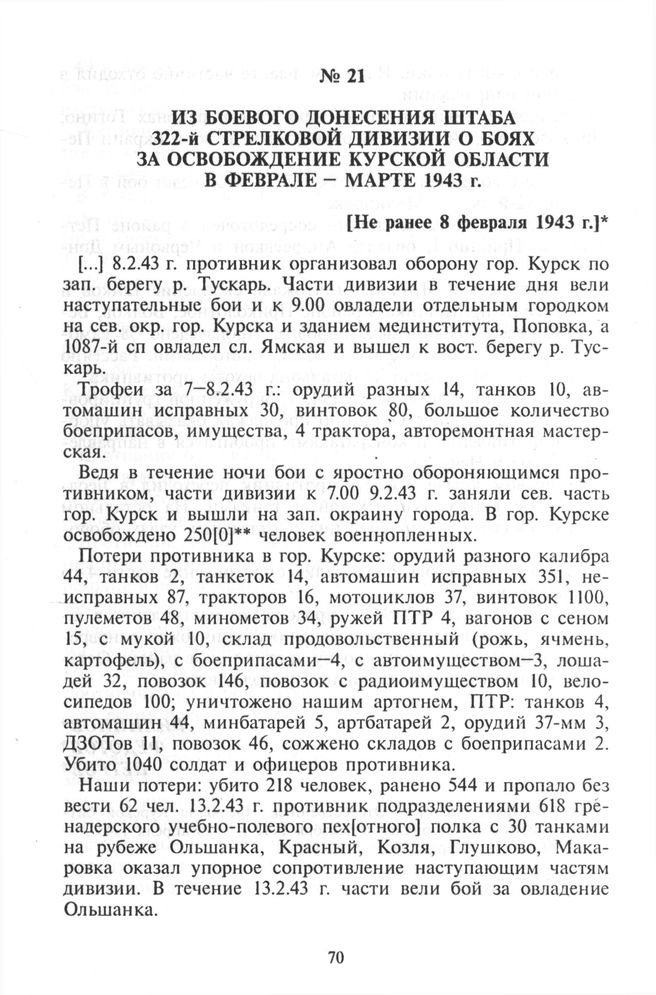 № 21

ИЗ БОЕВОГО ДОНЕСЕНИЯ ШТАБА 322-й СТРЕЛКОВОЙ ДИВИЗИИ О БОЯХ ЗА ОСВОБОЖДЕНИЕ КУРСКОЙ ОБЛАСТИ В ФЕВРАЛЕ – МАРТЕ 1943 г.

[Не ранее 8 февраля 1943 г.]*

[...] 8.2.43 г. противник организовал оборону гор. Курск по зап. берегу р. Тускарь. Части дивизии в течение дня вели наступательные бои и к 9.00 овладели отдельным городком на сев. окр. гор. Курска и зданием мединститута, Поповка, а 1087-й сп овладел сл. Ямская и вышел к вост. берегу р. Тускарь.

Трофеи за 7–8.2.43 г.: орудий разных 14, танков 10, автомашин исправных 30, винтовок 80, большое количество боеприпасов, имущества, 4 трактора, авторемонтная мастерская.

Ведя в течение ночи бои с яростно обороняющимся противником, части дивизии к 7.00 9.2.43 г. заняли сев. часть гор. Курск и вышли на зап. окраину города. В гор. Курске освобождено 250[0]** человек военнопленных.

Потери противника в гор. Курске: орудий разного калибра 44, танков 2, танкеток 14, автомашин исправных 351, неисправных 87, тракторов 16, мотоциклов 37, винтовок 1100, пулеметов 48, минометов 34, ружей ПТР 4, вагонов с сеном 15, с мукой 10, склад продовольственный (рожь, ячмень, картофель), с боеприпасами–4, с автоимуществом–3, лошадей 32, повозок 146, повозок с радиоимуществом 10, велосипедов 100; уничтожено нашим артогнем, ПТР: танков 4, автомашин 44, минбатарей 5, артбатарей 2, орудий 37-мм 3, ДЗОТов 11, повозок 46, сожжено складов с боеприпасами 2. Убито 1040 солдат и офицеров противника.

Наши потери: убито 218 человек, ранено 544 и пропало без вести 62 чел. 13.2.43 г. противник подразделениями 618 гренадерского учебно-полевого пех[отного] полка с 30 танками на рубеже Ольшанка, Красный, Козля, Глушково, Макаровка оказал упорное сопротивление наступающим частям дивизии. В течение 13.2.43 г. части вели бой за овладение Ольшанка.

70